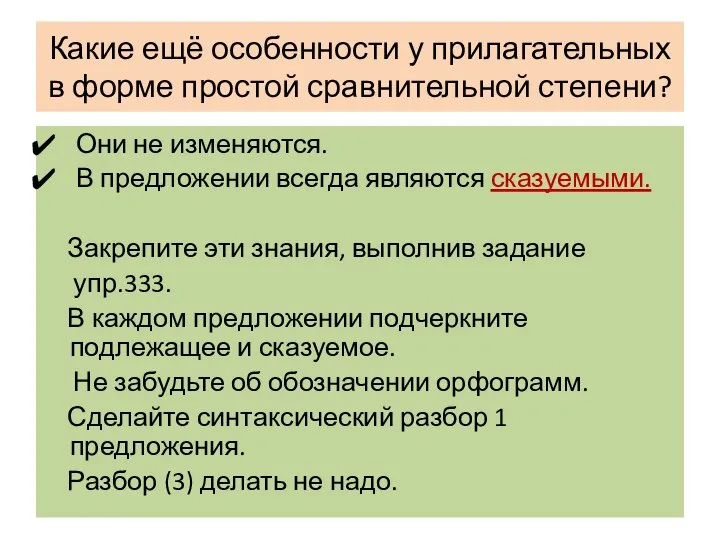 Какие ещё особенности у прилагательных в форме простой сравнительной степени?

✔ Они не изменяются.
✔ В предложении всегда являются сказуемыми.

Закрепите эти знания, выполнив задание упр.333.

В каждом предложении подчеркните подлежащее и сказуемое.

Не забудьте об обозначении орфограмм.

Сделайте синтаксический разбор 1 предложения.

Разбор (3) делать не надо.